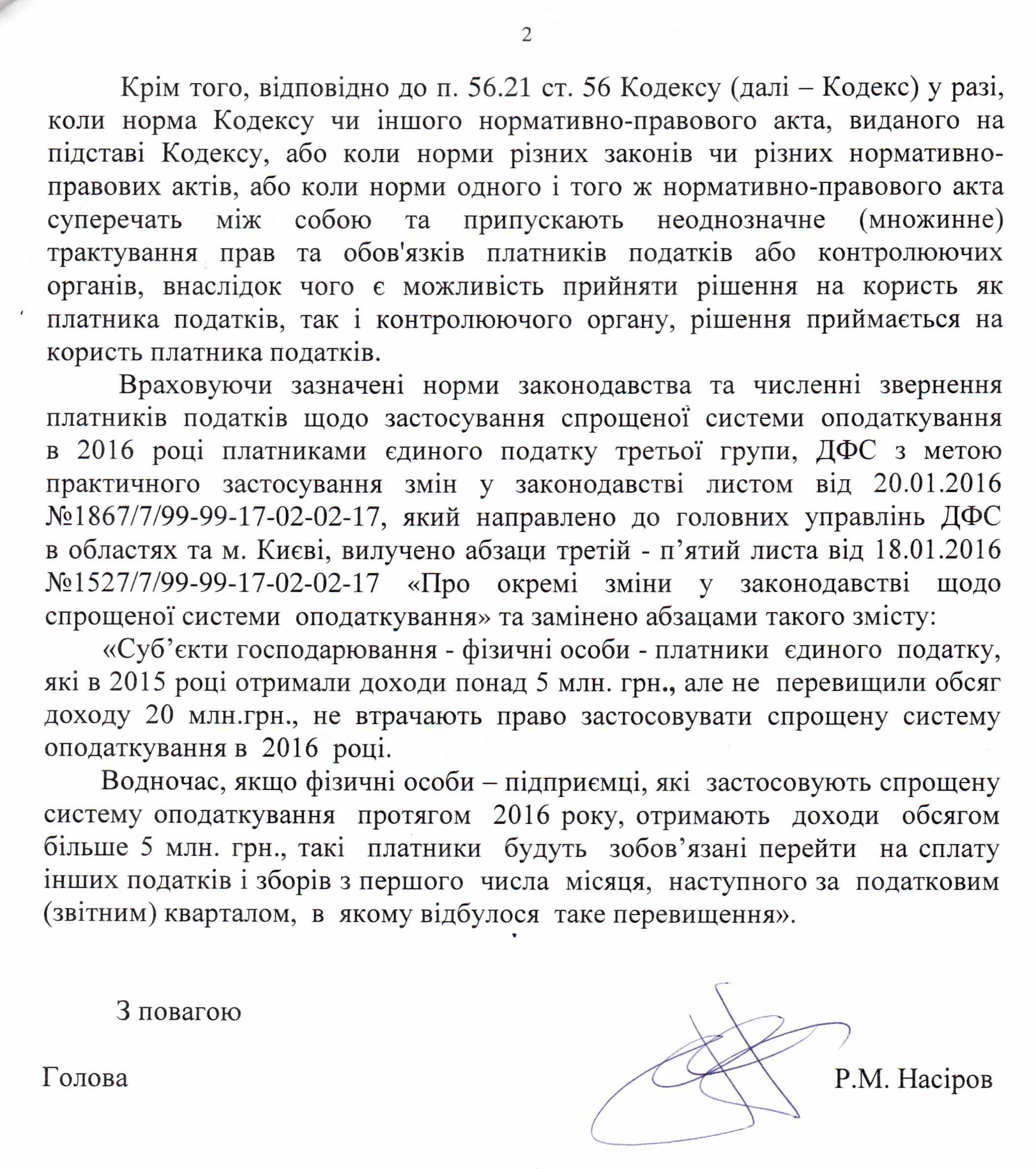 2

Крім того, відповідно до п. 56.21 ст. 56 Кодексу (далі – Кодекс) у разі, коли норма Кодексу чи іншого нормативно-правового акта, виданого на підставі Кодексу, або коли норми різних законів чи різних нормативно-правових актів, або коли норми одного і того ж нормативно-правового акта суперечать між собою та припускають неоднозначне (множинне) трактування прав та обов'язків платників податків або контролюючих органів, внаслідок чого є можливість прийняти рішення на користь як платника податків, так і контролюючого органу, рішення приймається на користь платника податків.

Враховуючи зазначені норми законодавства та численні звернення платників податків щодо застосування спрощеної системи оподаткування в 2016 році платниками єдиного податку третьої групи, ДФС з метою практичного застосування змін у законодавстві листом від 20.01.2016 №1867/7/99-99-17-02-02-17, який направлено до головних управлінь ДФС в областях та м. Києві, вилучено абзаци третій - п’ятий листа від 18.01.2016 №1527/7/99-99-17-02-02-17 «Про окремі зміни у законодавстві щодо спрощеної системи оподаткування» та замінено абзацами такого змісту:

«Суб’єкти господарювання - фізичні особи - платники єдиного податку, які в 2015 році отримали доходи понад 5 млн. грн., але не перевищили обсяг доходу 20 млн.грн., не втрачають право застосовувати спрощену систему оподаткування в 2016 році.

Водночас, якщо фізичні особи – підприємці, які застосовують спрощену систему оподаткування протягом 2016 року, отримають доходи обсягом більше 5 млн. грн., такі платники будуть зобов’язані перейти на сплату інших податків і зборів з першого числа місяця, наступного за податковим (звітним) кварталом, в якому відбулося таке перевищення».

З повагою

Голова Р.М. Насіров